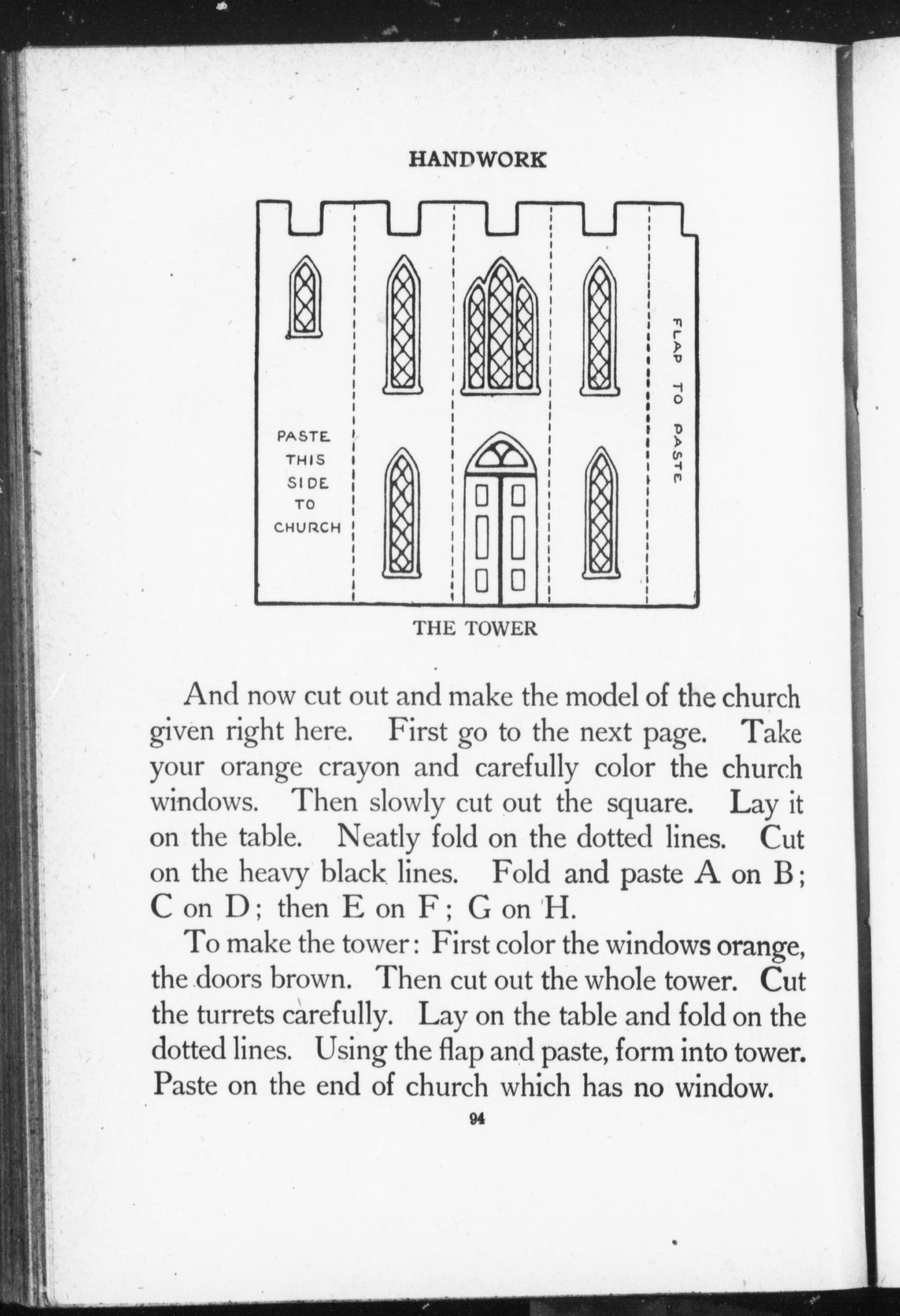 HANDWORK

PASTE THIS SIDE TO CHURCH

FLAP TO PASTE

THE TOWER

And now cut out and make the model of the church given right here. First go to the next page. Take your orange crayon and carefully color the church windows. Then slowly cut out the square. Lay it on the table. Neatly fold on the dotted lines. Cut on the heavy black lines. Fold and paste A on B; C on D; then E on F; G on H.

To make the tower: First color the windows orange, the doors brown. Then cut out the whole tower. Cut the turrets carefully. Lay on the table and fold on the dotted lines. Using the flap and paste, form into tower. Paste on the end of church which has no window.

94